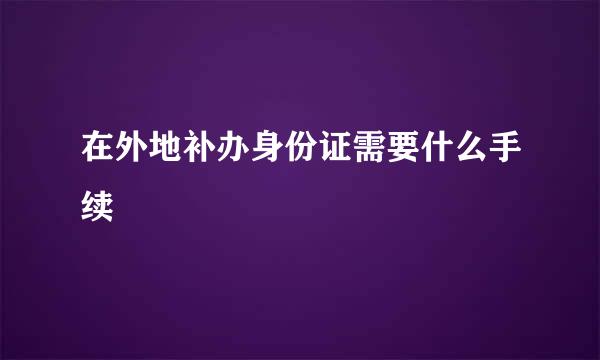 在外地补办身份证需要什么手续